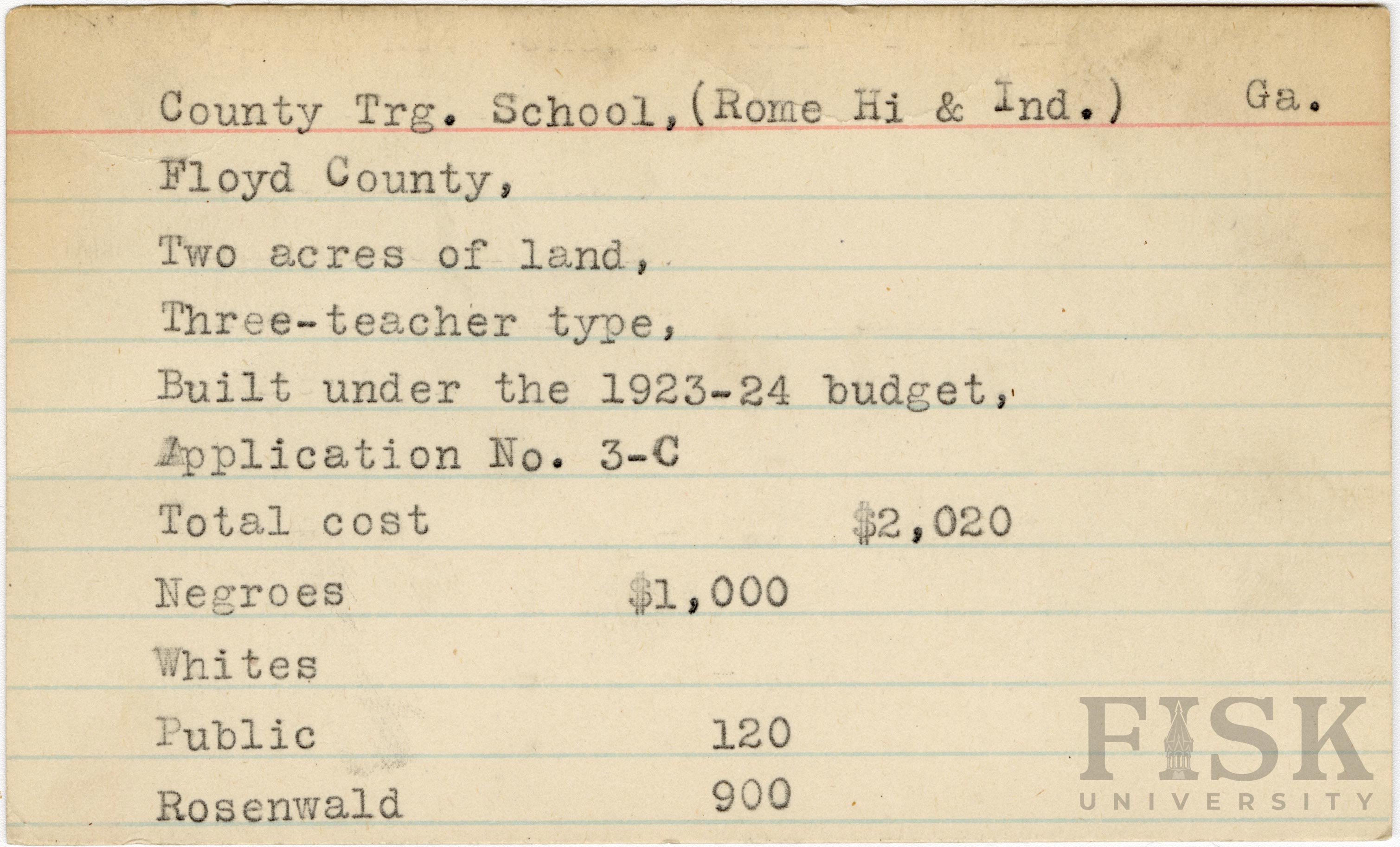 County Trg. School, (Rome Hi & Ind.) Ga.

Floyd County,

Two acres of land,

Three-teacher type,

Built under the 1923-24 budget,

Application No. 3-C

Total cost $2,020

Negroes $1,000

Whites

Public 120

Rosenwald 900

FISK UNIVERSITY